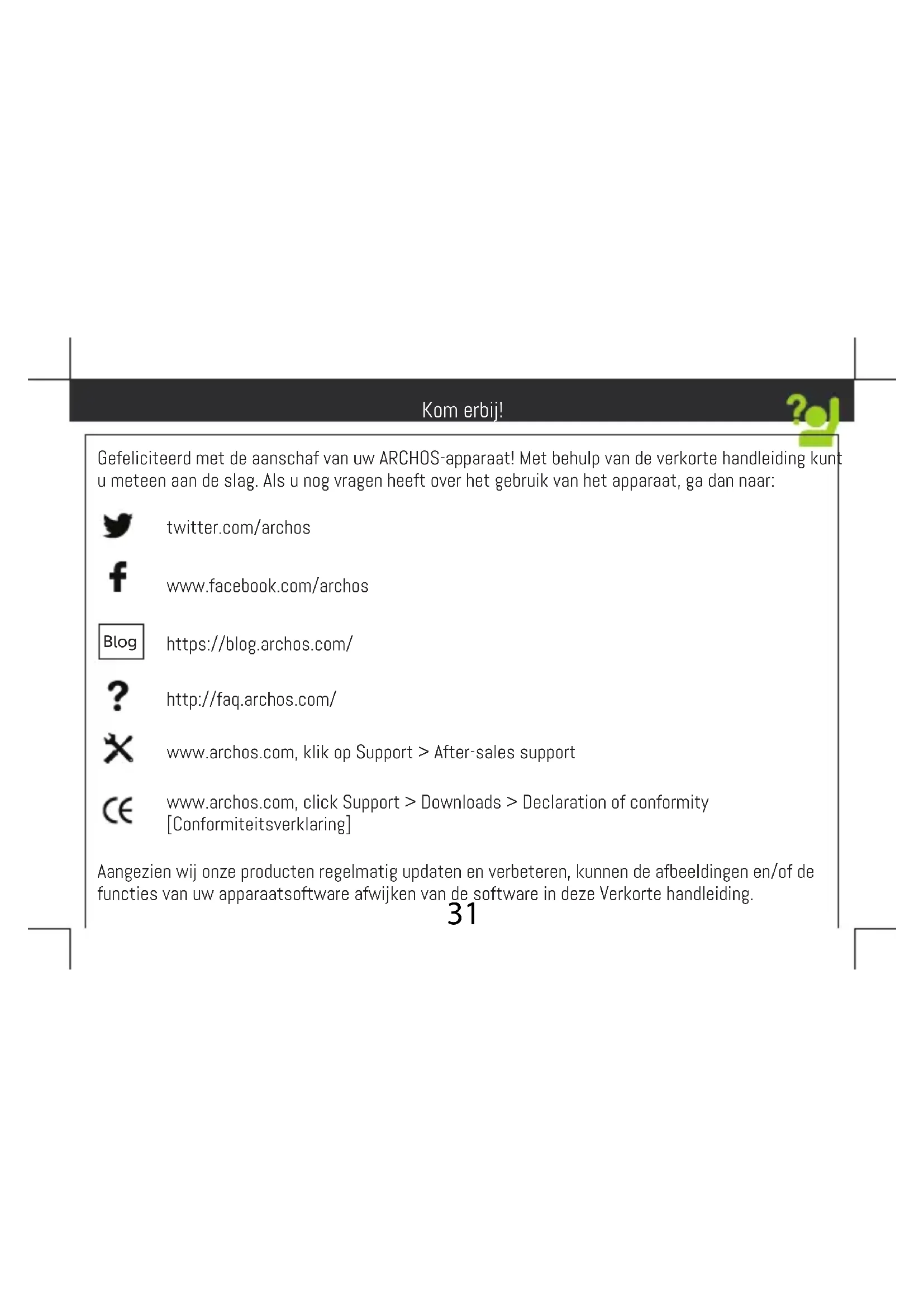 Kom erbij!

Gefeliciteerd met de aanschaf van uw ARCHOS-apparaat! Met behulp van de verkorte handleiding kunt u meteen aan de slag. Als u nog vragen heeft over het gebruik van het apparaat, ga dan naar:

twitter.com/archos

www.facebook.com/archos

Blog https://blog.archos.com/

http://faq.archos.com/

www.archos.com, klik op Support > After-sales support

www.archos.com, click Support > Downloads > Declaration of conformity [Conformiteitsverklaring]

Aangezien wij onze producten regelmatig updaten en verbeteren, kunnen de afbeeldingen en/of de functies van uw apparaatsoftware afwijken van de software in deze Verkorte handleiding.

31